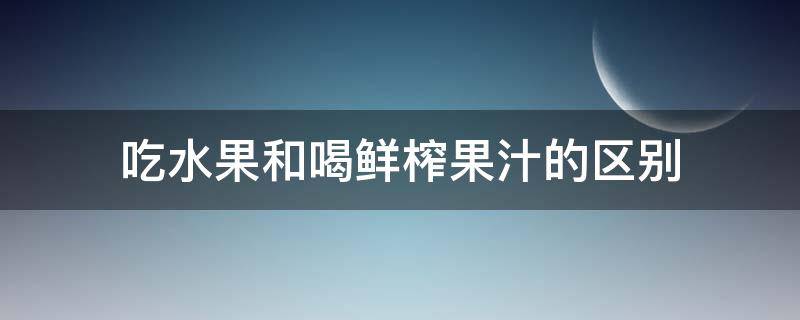 吃水果和喝鲜榨果汁的区别